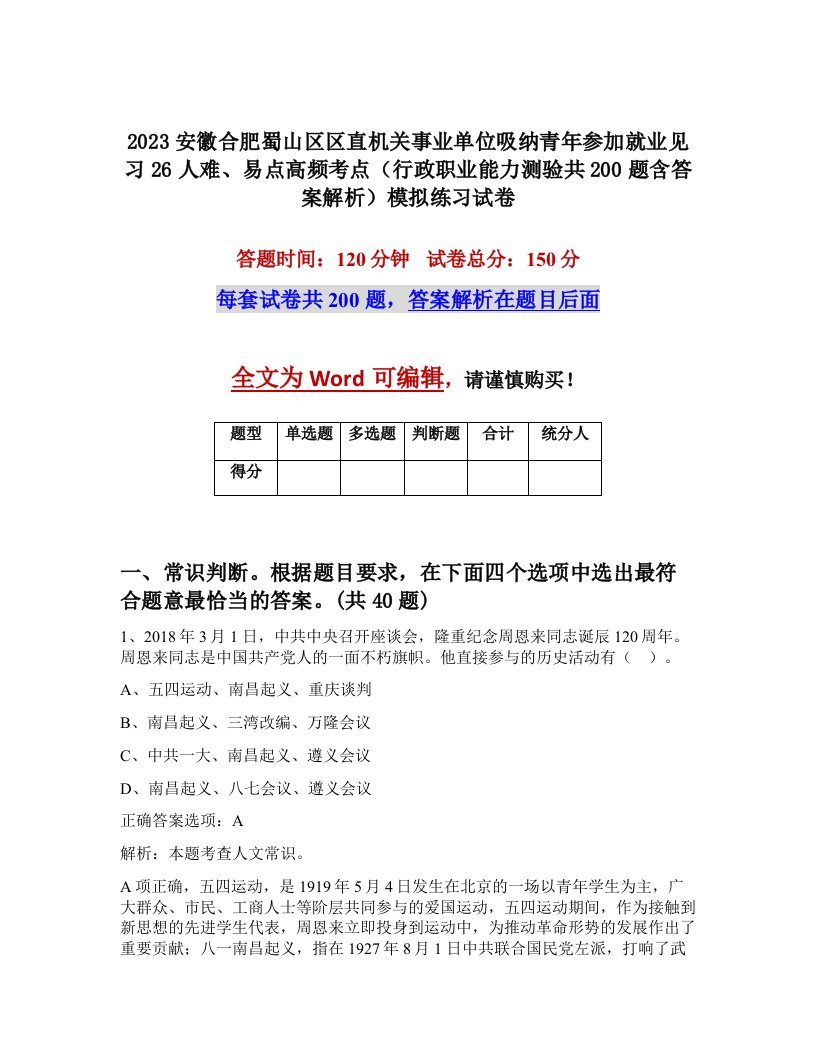 2023安徽合肥蜀山区区直机关事业单位吸纳青年参加就业见习26人难、易点高频考点（行政职业能力测验共200题含答案解析）模拟练习试卷

答题时间：120分钟　试卷总分：150分

每套试卷共200题，答案解析在题目后面

全文为Word可编辑，请谨慎购买！

| 题型 | 单选题 | 多选题 | 判断题 | 合计 | 统分人 |
|---|---|---|---|---|---|
| 得分 | | | | | |

一、常识判断。根据题目要求，在下面四个选项中选出最符合题意最恰当的答案。(共40题)

1、2018年3月1日，中共中央召开座谈会，隆重纪念周恩来同志诞辰120周年。周恩来同志是中国共产党人的一面不朽旗帜。他直接参与的历史活动有（　）。

A、五四运动、南昌起义、重庆谈判

B、南昌起义、三湾改编、万隆会议

C、中共一大、南昌起义、遵义会议

D、南昌起义、八七会议、遵义会议

正确答案选项：A

解析：本题考查人文常识。

A项正确，五四运动，是1919年5月4日发生在北京的一场以青年学生为主，广大群众、市民、工商人士等阶层共同参与的爱国运动，五四运动期间，作为接触到新思想的先进学生代表，周恩来立即投身到运动中，为推动革命形势的发展作出了重要贡献；八一南昌起义，指在1927年8月1日中共联合国民党左派，打响了武